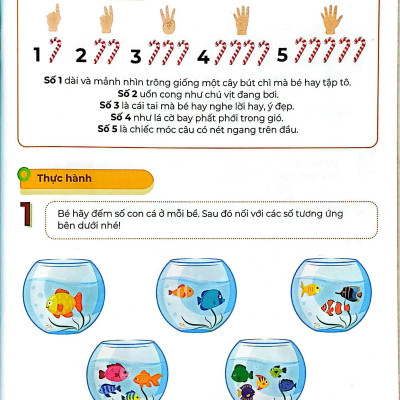 1 2 3 4 5

Số 1 dài và mảnh nhìn trông giống một cây bút chì mà bé hay tập tô.
Số 2 uốn cong như chú vịt đang bơi.
Số 3 là cái tai mà bé hay nghe lời hay, ý đẹp.
Số 4 như lá cờ bay phất phới trong gió.
Số 5 là chiếc móc câu có nét ngang trên đầu.

Thực hành

1 Bé hãy đếm số con cá ở mỗi bể. Sau đó nối với các số tương ứng bên dưới nhé!